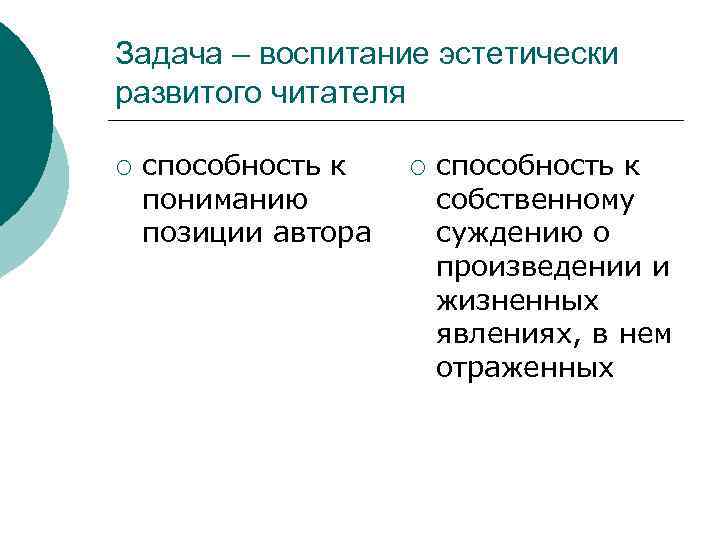 Задача – воспитание эстетически развитого читателя

○ способность к пониманию позиции автора

○ способность к собственному суждению о произведении и жизненных явлениях, в нем отраженных